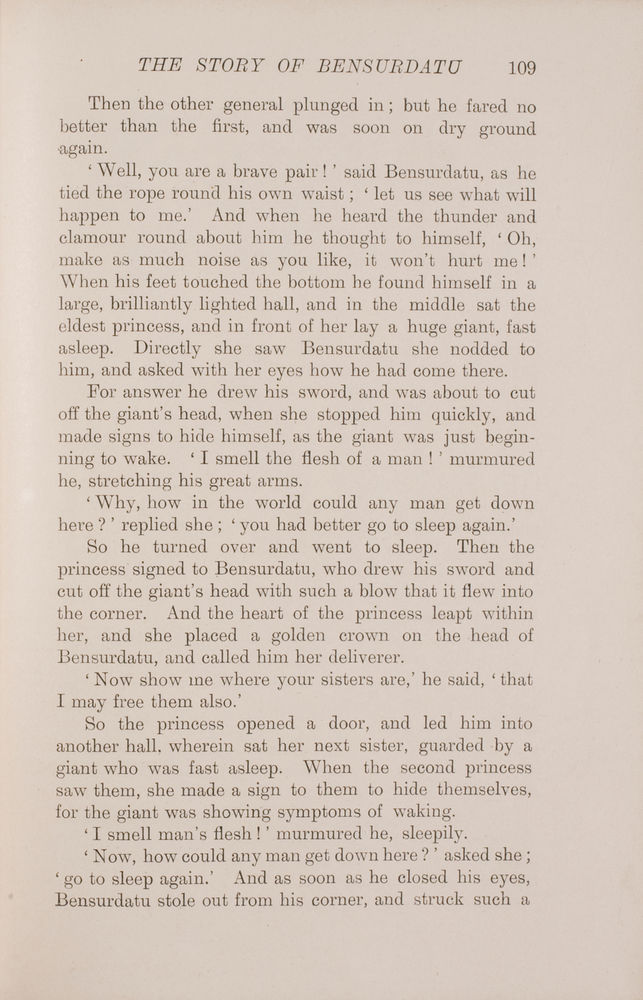 THE STORY OF BENSURDATU 109

Then the other general plunged in; but he fared no better than the first, and was soon on dry ground again.

'Well, you are a brave pair!' said Bensurdatu, as he tied the rope round his own waist; 'let us see what will happen to me.' And when he heard the thunder and clamour round about him he thought to himself, 'Oh, make as much noise as you like, it won't hurt me!' When his feet touched the bottom he found himself in a large, brilliantly lighted hall, and in the middle sat the eldest princess, and in front of her lay a huge giant, fast asleep. Directly she saw Bensurdatu she nodded to him, and asked with her eyes how he had come there.

For answer he drew his sword, and was about to cut off the giant's head, when she stopped him quickly, and made signs to hide himself, as the giant was just beginning to wake. 'I smell the flesh of a man!' murmured he, stretching his great arms.

'Why, how in the world could any man get down here?' replied she; 'you had better go to sleep again.'

So he turned over and went to sleep. Then the princess signed to Bensurdatu, who drew his sword and cut off the giant's head with such a blow that it flew into the corner. And the heart of the princess leapt within her, and she placed a golden crown on the head of Bensurdatu, and called him her deliverer.

'Now show me where your sisters are,' he said, 'that I may free them also.'

So the princess opened a door, and led him into another hall, wherein sat her next sister, guarded by a giant who was fast asleep. When the second princess saw them, she made a sign to them to hide themselves, for the giant was showing symptoms of waking.

'I smell man's flesh!' murmured he, sleepily.

'Now, how could any man get down here?' asked she; 'go to sleep again.' And as soon as he closed his eyes, Bensurdatu stole out from his corner, and struck such a